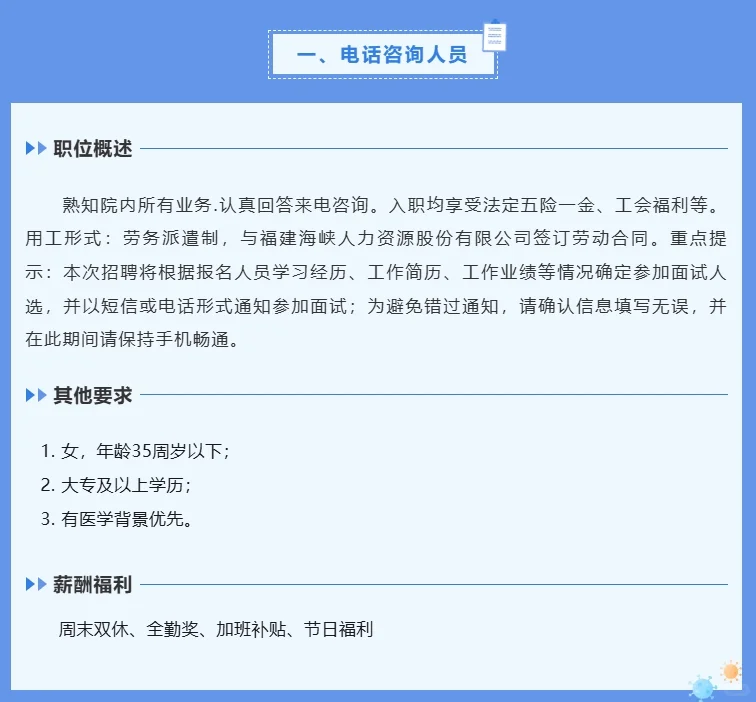 一、电话咨询人员

职位概述

熟知院内所有业务.认真回答来电咨询。入职均享受法定五险一金、工会福利等。用工形式：劳务派遣制，与福建海峡人力资源股份有限公司签订劳动合同。重点提示：本次招聘将根据报名人员学习经历、工作简历、工作业绩等情况确定参加面试人选，并以短信或电话形式通知参加面试；为避免错过通知，请确认信息填写无误，并在此期间请保持手机畅通。

其他要求

1. 女，年龄35周岁以下；
2. 大专及以上学历；
3. 有医学背景优先。

薪酬福利

周末双休、全勤奖、加班补贴、节日福利